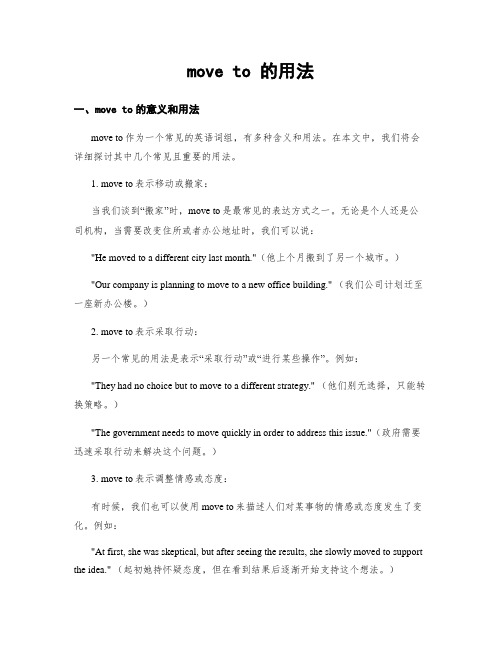 move to 的用法

一、move to 的意义和用法

move to 作为一个常见的英语词组，有多种含义和用法。在本文中，我们将会详细探讨其中几个常见且重要的用法。

1. move to 表示移动或搬家：

当我们谈到“搬家”时，move to 是最常见的表达方式之一。无论是个人还是公司机构，当需要改变住所或者办公地址时，我们可以说：

"He moved to a different city last month."（他上个月搬到了另一个城市。）

"Our company is planning to move to a new office building."（我们公司计划迁至一座新办公楼。）

2. move to 表示采取行动：

另一个常见的用法是表示“采取行动”或“进行某些操作”。例如：

"They had no choice but to move to a different strategy."（他们别无选择，只能转换策略。）

"The government needs to move quickly in order to address this issue."（政府需要迅速采取行动来解决这个问题。）

3. move to 表示调整情感或态度：

有时候，我们也可以使用 move to 来描述人们对某事物的情感或态度发生了变化。例如：

"At first, she was skeptical, but after seeing the results, she slowly moved to support the idea."（起初她持怀疑态度，但在看到结果后逐渐开始支持这个想法。）